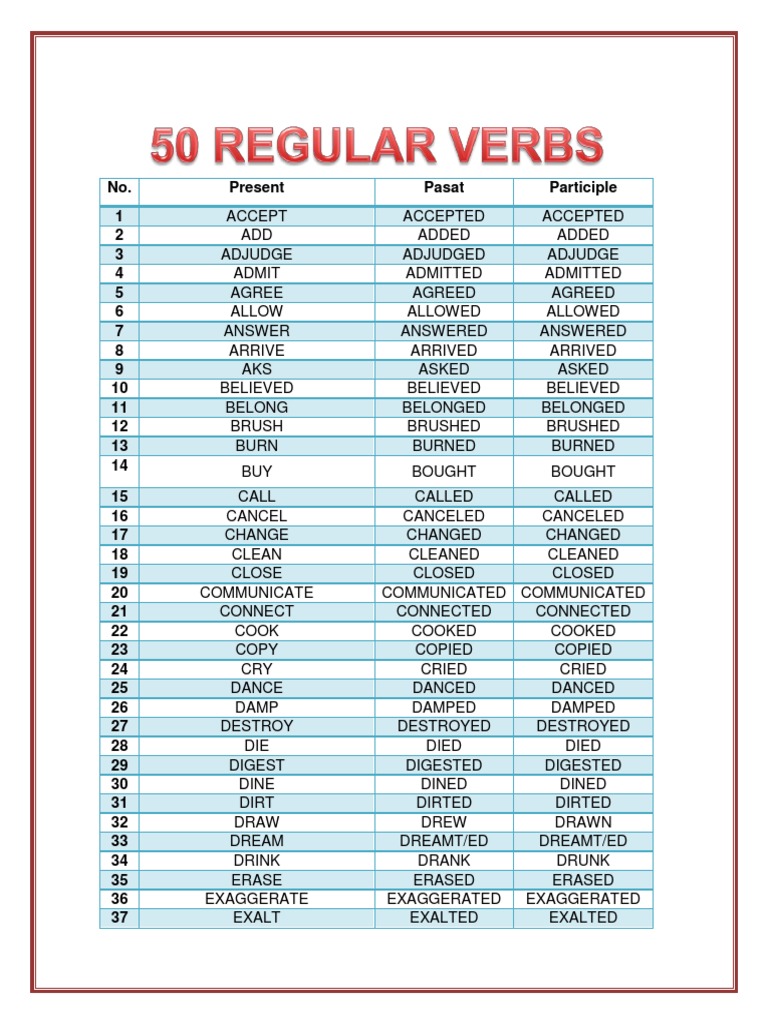 50 REGULAR VERBS

| No. | Present | Pasat | Participle |
|---|---|---|---|
| 1 | ACCEPT | ACCEPTED | ACCEPTED |
| 2 | ADD | ADDED | ADDED |
| 3 | ADJUDGE | ADJUDGED | ADJUDGE |
| 4 | ADMIT | ADMITTED | ADMITTED |
| 5 | AGREE | AGREED | AGREED |
| 6 | ALLOW | ALLOWED | ALLOWED |
| 7 | ANSWER | ANSWERED | ANSWERED |
| 8 | ARRIVE | ARRIVED | ARRIVED |
| 9 | AKS | ASKED | ASKED |
| 10 | BELIEVED | BELIEVED | BELIEVED |
| 11 | BELONG | BELONGED | BELONGED |
| 12 | BRUSH | BRUSHED | BRUSHED |
| 13 | BURN | BURNED | BURNED |
| 14 | BUY | BOUGHT | BOUGHT |
| 15 | CALL | CALLED | CALLED |
| 16 | CANCEL | CANCELED | CANCELED |
| 17 | CHANGE | CHANGED | CHANGED |
| 18 | CLEAN | CLEANED | CLEANED |
| 19 | CLOSE | CLOSED | CLOSED |
| 20 | COMMUNICATE | COMMUNICATED | COMMUNICATED |
| 21 | CONNECT | CONNECTED | CONNECTED |
| 22 | COOK | COOKED | COOKED |
| 23 | COPY | COPIED | COPIED |
| 24 | CRY | CRIED | CRIED |
| 25 | DANCE | DANCED | DANCED |
| 26 | DAMP | DAMPED | DAMPED |
| 27 | DESTROY | DESTROYED | DESTROYED |
| 28 | DIE | DIED | DIED |
| 29 | DIGEST | DIGESTED | DIGESTED |
| 30 | DINE | DINED | DINED |
| 31 | DIRT | DIRTED | DIRTED |
| 32 | DRAW | DREW | DRAWN |
| 33 | DREAM | DREAMT/ED | DREAMT/ED |
| 34 | DRINK | DRANK | DRUNK |
| 35 | ERASE | ERASED | ERASED |
| 36 | EXAGGERATE | EXAGGERATED | EXAGGERATED |
| 37 | EXALT | EXALTED | EXALTED |